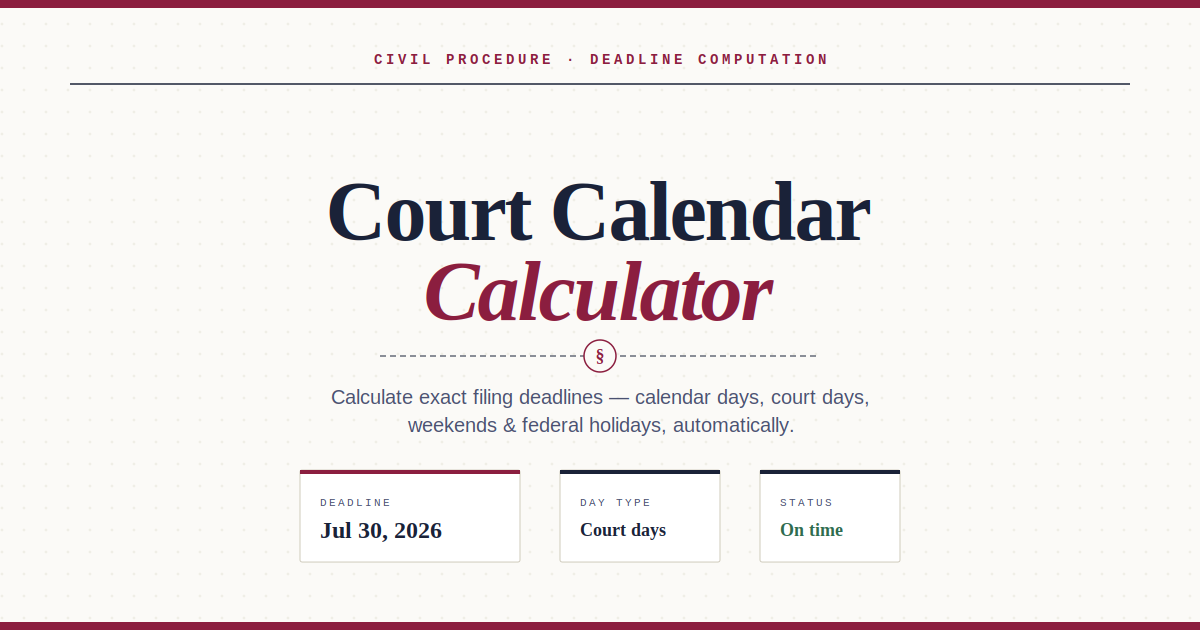 CIVIL PROCEDURE · DEADLINE COMPUTATION

Court Calendar
Calculator

§

Calculate exact filing deadlines — calendar days, court days, weekends & federal holidays, automatically.

DEADLINE
Jul 30, 2026

DAY TYPE
Court days

STATUS
On time